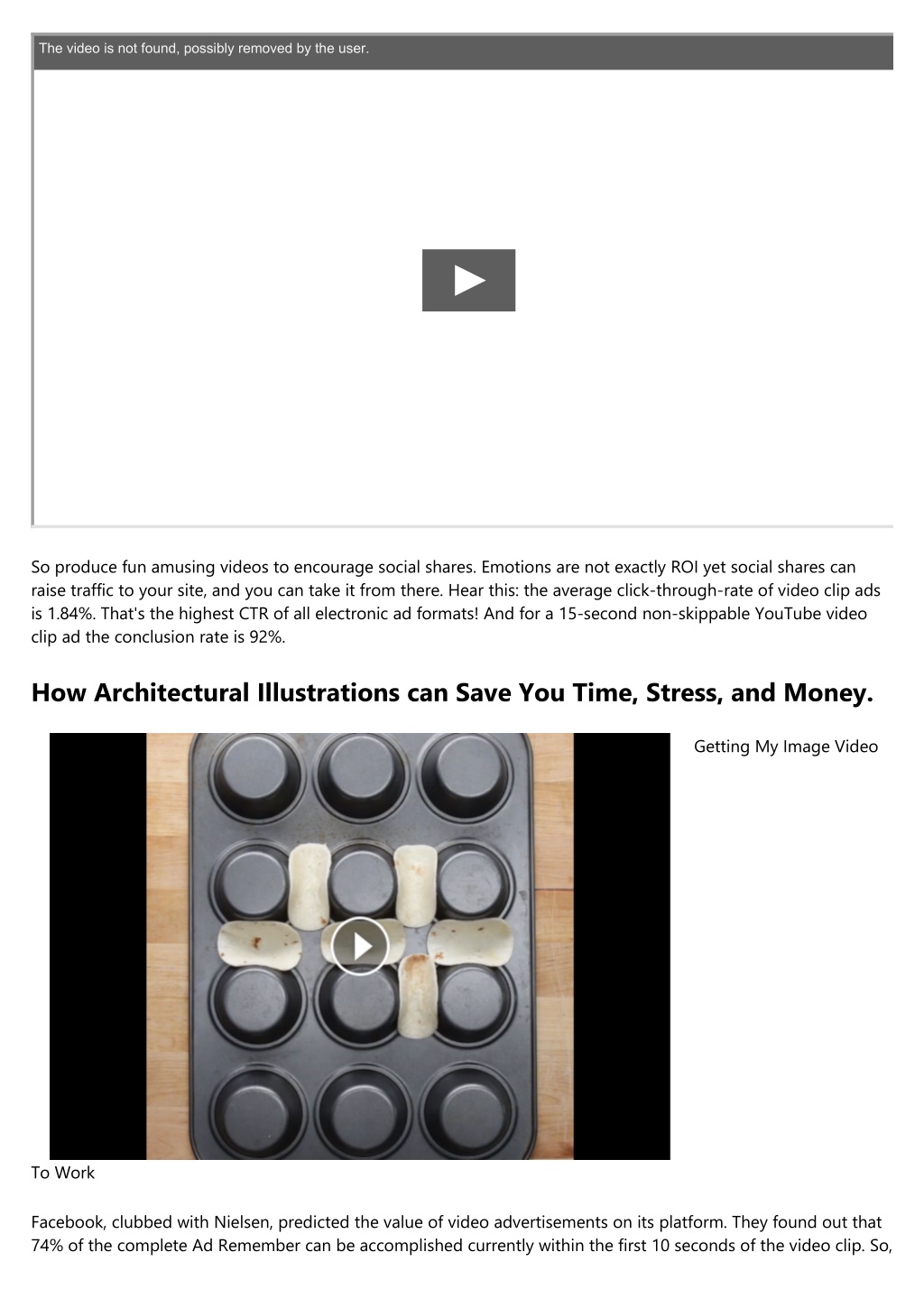 The video is not found, possibly removed by the user.

So produce fun amusing videos to encourage social shares. Emotions are not exactly ROI yet social shares can raise traffic to your site, and you can take it from there. Hear this: the average click-through-rate of video clip ads is 1.84%. That's the highest CTR of all electronic ad formats! And for a 15-second non-skippable YouTube video clip ad the conclusion rate is 92%.

How Architectural Illustrations can Save You Time, Stress, and Money.

Getting My Image Video To Work

Facebook, clubbed with Nielsen, predicted the value of video advertisements on its platform. They found out that 74% of the complete Ad Remember can be accomplished currently within the first 10 seconds of the video clip. So,